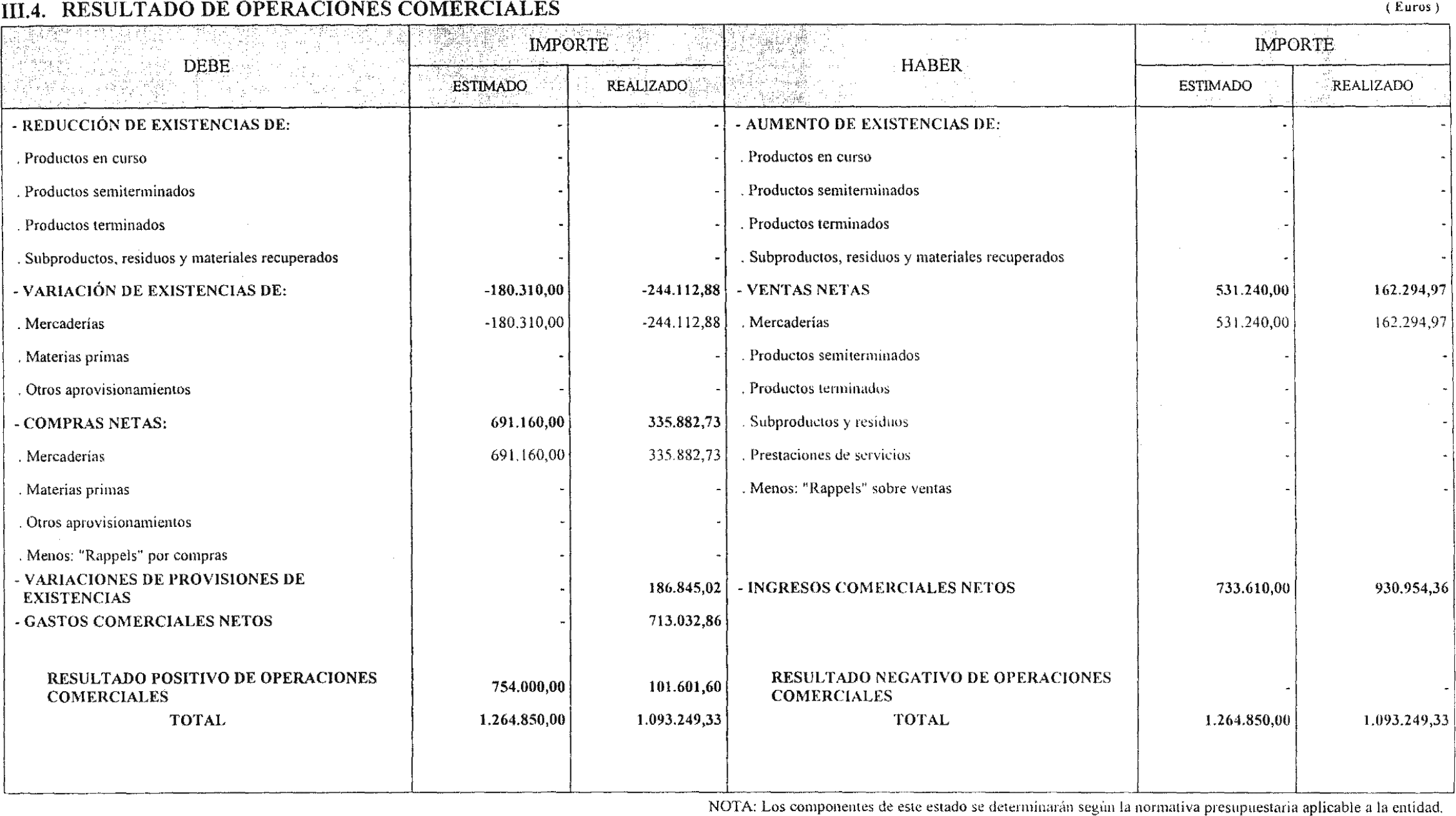 III.4. RESULTADO DE OPERACIONES COMERCIALES

( Euros )

| DEBE | IMPORTE ESTIMADO | IMPORTE REALIZADO | HABER | IMPORTE ESTIMADO | IMPORTE REALIZADO |
|---|---|---|---|---|---|
| - REDUCCIÓN DE EXISTENCIAS DE: | - | - | - AUMENTO DE EXISTENCIAS DE: | - | - |
| . Productos en curso | - | - | . Productos en curso | - | - |
| . Productos semiterminados | - | - | . Productos semiterminados | - | - |
| . Productos terminados | - | - | . Productos terminados | - | - |
| . Subproductos, residuos y materiales recuperados | - | - | . Subproductos, residuos y materiales recuperados | - | - |
| - VARIACIÓN DE EXISTENCIAS DE: | -180.310,00 | -244.112,88 | - VENTAS NETAS | 531.240,00 | 162.294,97 |
| . Mercaderías | -180.310,00 | -244.112,88 | . Mercaderías | 531.240,00 | 162.294,97 |
| . Materias primas | - | - | . Productos semiterminados | - | - |
| . Otros aprovisionamientos | - | - | . Productos terminados | - | - |
| - COMPRAS NETAS: | 691.160,00 | 335.882,73 | . Subproductos y residuos | - | - |
| . Mercaderías | 691.160,00 | 335.882,73 | . Prestaciones de servicios | - | - |
| . Materias primas | - | - | . Menos: "Rappels" sobre ventas | - | - |
| . Otros aprovisionamientos | - | - | | | |
| . Menos: "Rappels" por compras | - | - | | | |
| - VARIACIONES DE PROVISIONES DE EXISTENCIAS | - | 186.845,02 | - INGRESOS COMERCIALES NETOS | 733.610,00 | 930.954,36 |
| - GASTOS COMERCIALES NETOS | - | 713.032,86 | | | |
| RESULTADO POSITIVO DE OPERACIONES COMERCIALES | 754.000,00 | 101.601,60 | RESULTADO NEGATIVO DE OPERACIONES COMERCIALES | - | - |
| TOTAL | 1.264.850,00 | 1.093.249,33 | TOTAL | 1.264.850,00 | 1.093.249,33 |

NOTA: Los componentes de este estado se determinarán según la normativa presupuestaria aplicable a la entidad.